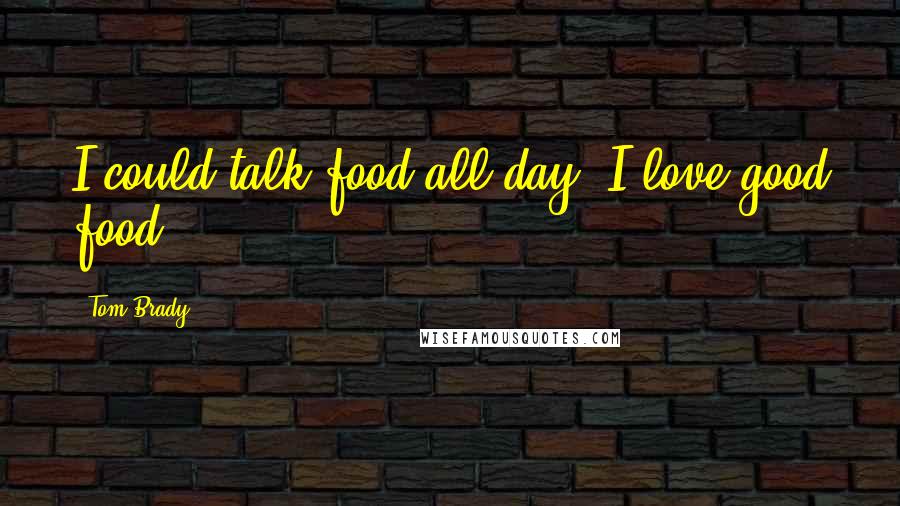 I could talk food all day. I love good food.

Tom Brady

WISEFAMOUSQUOTES.COM